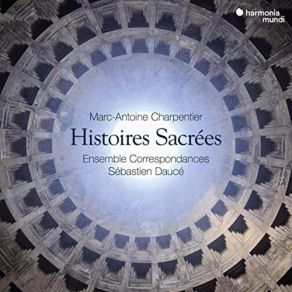 harmonia mundi

Marc-Antoine Charpentier

Histoires Sacrées

Ensemble Correspondances
Sébastien Daucé